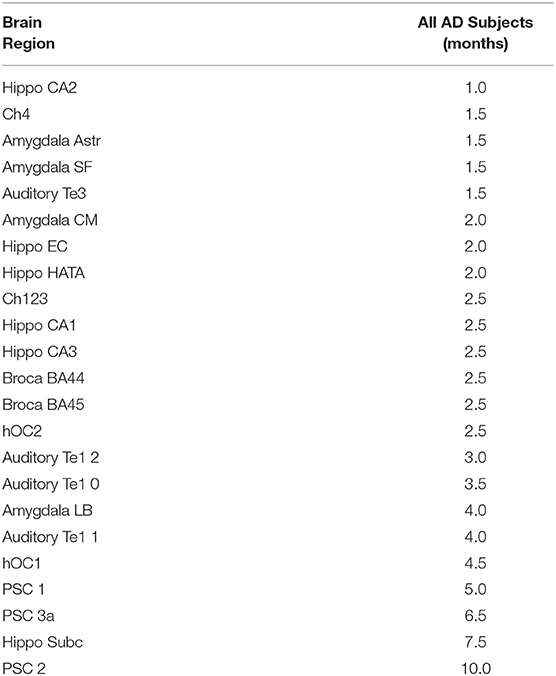 | Brain Region | All AD Subjects (months) |
|---|---|
| Hippo CA2 | 1.0 |
| Ch4 | 1.5 |
| Amygdala Astr | 1.5 |
| Amygdala SF | 1.5 |
| Auditory Te3 | 1.5 |
| Amygdala CM | 2.0 |
| Hippo EC | 2.0 |
| Hippo HATA | 2.0 |
| Ch123 | 2.5 |
| Hippo CA1 | 2.5 |
| Hippo CA3 | 2.5 |
| Broca BA44 | 2.5 |
| Broca BA45 | 2.5 |
| hOC2 | 2.5 |
| Auditory Te1 2 | 3.0 |
| Auditory Te1 0 | 3.5 |
| Amygdala LB | 4.0 |
| Auditory Te1 1 | 4.0 |
| hOC1 | 4.5 |
| PSC 1 | 5.0 |
| PSC 3a | 6.5 |
| Hippo Subc | 7.5 |
| PSC 2 | 10.0 |